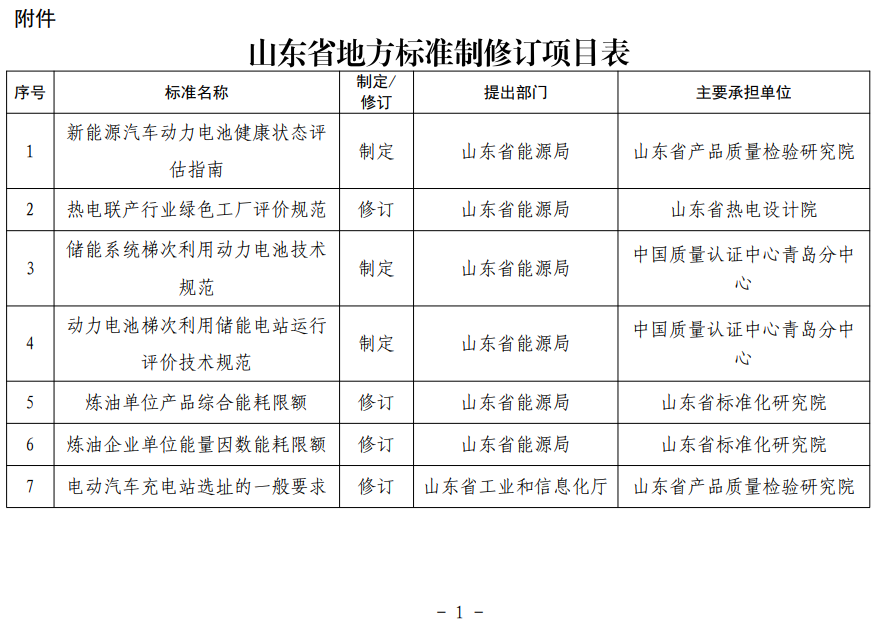 附件

山东省地方标准制修订项目表

| 序号 | 标准名称 | 制定/修订 | 提出部门 | 主要承担单位 |
|---|---|---|---|---|
| 1 | 新能源汽车动力电池健康状态评估指南 | 制定 | 山东省能源局 | 山东省产品质量检验研究院 |
| 2 | 热电联产行业绿色工厂评价规范 | 修订 | 山东省能源局 | 山东省热电设计院 |
| 3 | 储能系统梯次利用动力电池技术规范 | 制定 | 山东省能源局 | 中国质量认证中心青岛分中心 |
| 4 | 动力电池梯次利用储能电站运行评价技术规范 | 制定 | 山东省能源局 | 中国质量认证中心青岛分中心 |
| 5 | 炼油单位产品综合能耗限额 | 修订 | 山东省能源局 | 山东省标准化研究院 |
| 6 | 炼油企业单位能量因数能耗限额 | 修订 | 山东省能源局 | 山东省标准化研究院 |
| 7 | 电动汽车充电站选址的一般要求 | 修订 | 山东省工业和信息化厅 | 山东省产品质量检验研究院 |

－ 1 －